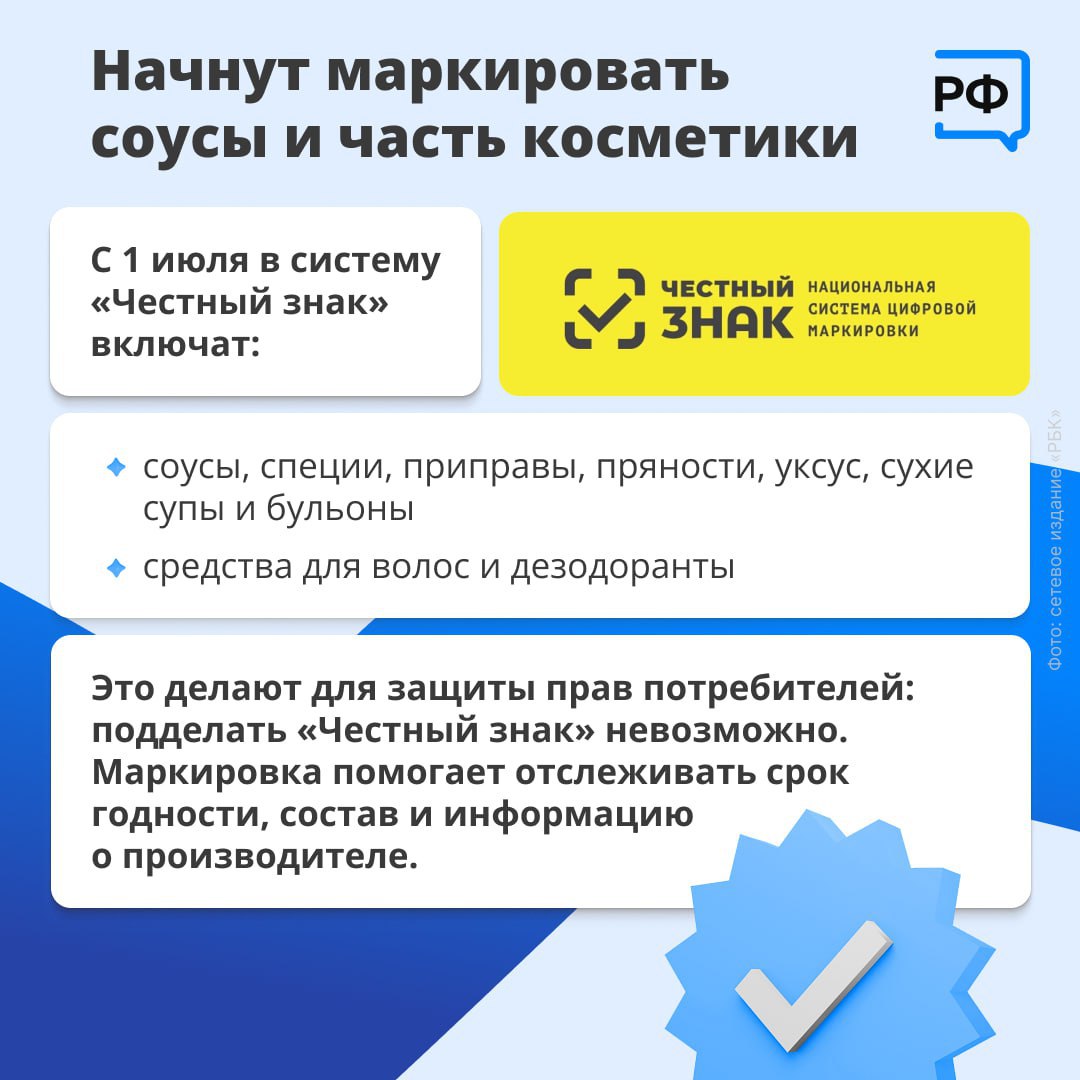 Начнут маркировать соусы и часть косметики

РФ

С 1 июля в систему «Честный знак» включат:

ЧЕСТНЫЙ ЗНАК НАЦИОНАЛЬНАЯ СИСТЕМА ЦИФРОВОЙ МАРКИРОВКИ

соусы, специи, приправы, пряности, уксус, сухие супы и бульоны

средства для волос и дезодоранты

Это делают для защиты прав потребителей: подделать «Честный знак» невозможно. Маркировка помогает отслеживать срок годности, состав и информацию о производителе.

Фото: сетевое издание «РБК»